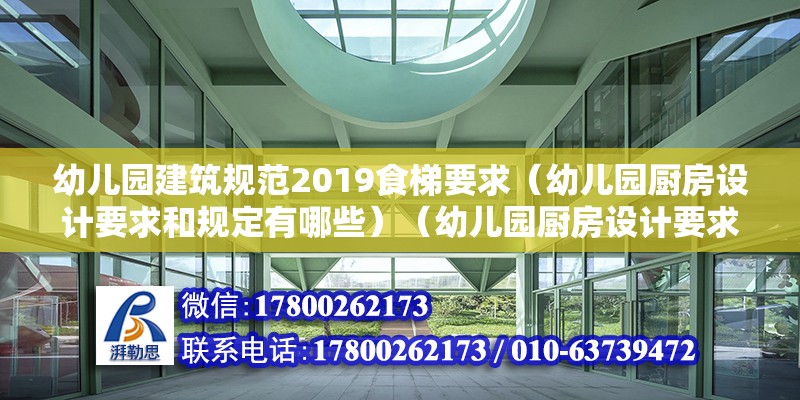 幼儿园建筑规范2019食梯要求（幼儿园厨房设计要求和规定有哪些）（幼儿园厨房设计要求

湃勒思

微信:17800262173

联系电话:17800262173 / 010-63739472